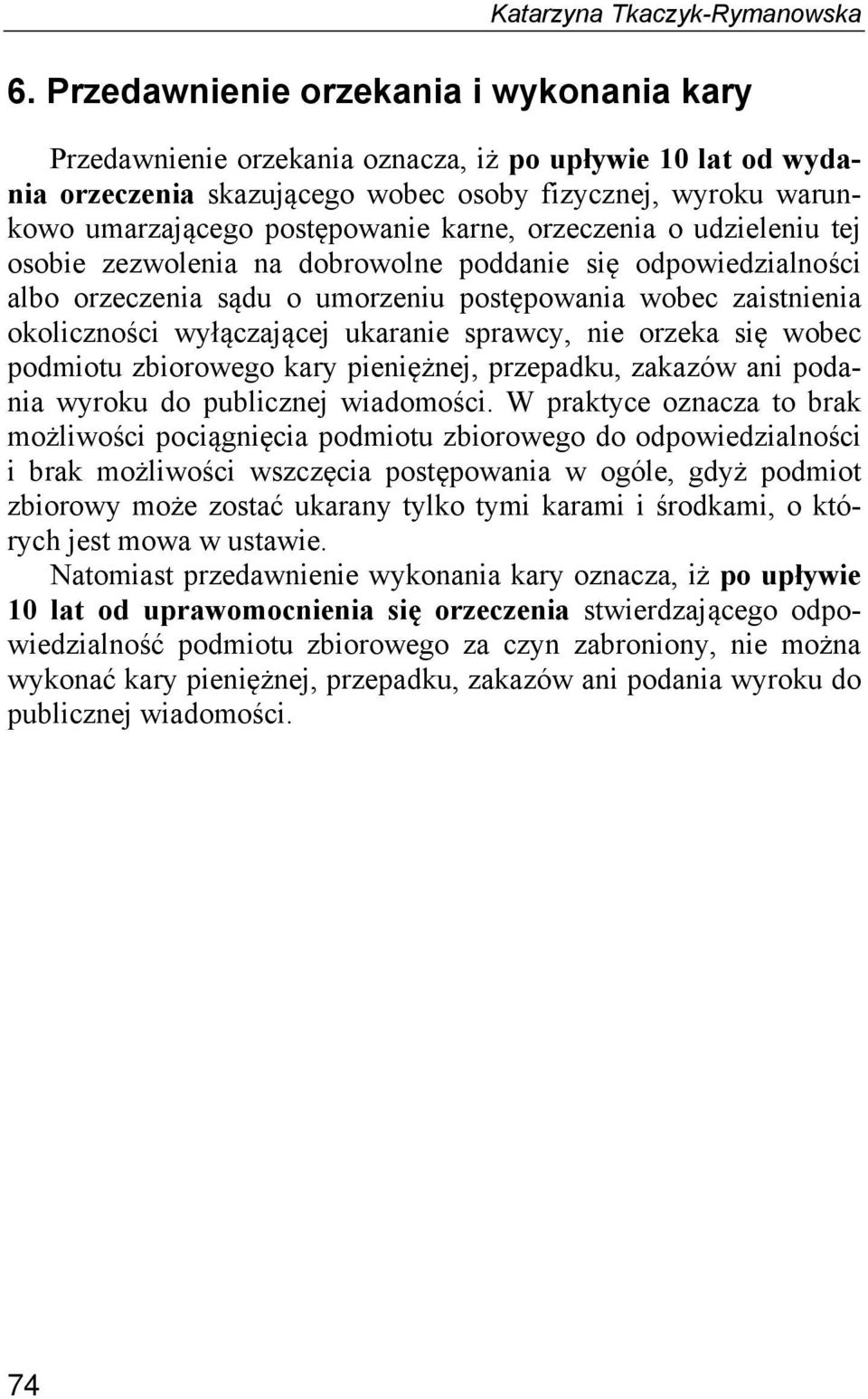 Katarzyna Tkaczyk-Rymanowska

6. Przedawnienie orzekania i wykonania kary

Przedawnienie orzekania oznacza, iż po upływie 10 lat od wydania orzeczenia skazującego wobec osoby fizycznej, wyroku warunkowo umarzającego postępowanie karne, orzeczenia o udzieleniu tej osobie zezwolenia na dobrowolne poddanie się odpowiedzialności albo orzeczenia sądu o umorzeniu postępowania wobec zaistnienia okoliczności wyłączającej ukaranie sprawcy, nie orzeka się wobec podmiotu zbiorowego kary pieniężnej, przepadku, zakazów ani podania wyroku do publicznej wiadomości. W praktyce oznacza to brak możliwości pociągnięcia podmiotu zbiorowego do odpowiedzialności i brak możliwości wszczęcia postępowania w ogóle, gdyż podmiot zbiorowy może zostać ukarany tylko tymi karami i środkami, o których jest mowa w ustawie.
Natomiast przedawnienie wykonania kary oznacza, iż po upływie 10 lat od uprawomocnienia się orzeczenia stwierdzającego odpowiedzialność podmiotu zbiorowego za czyn zabroniony, nie można wykonać kary pieniężnej, przepadku, zakazów ani podania wyroku do publicznej wiadomości.

74